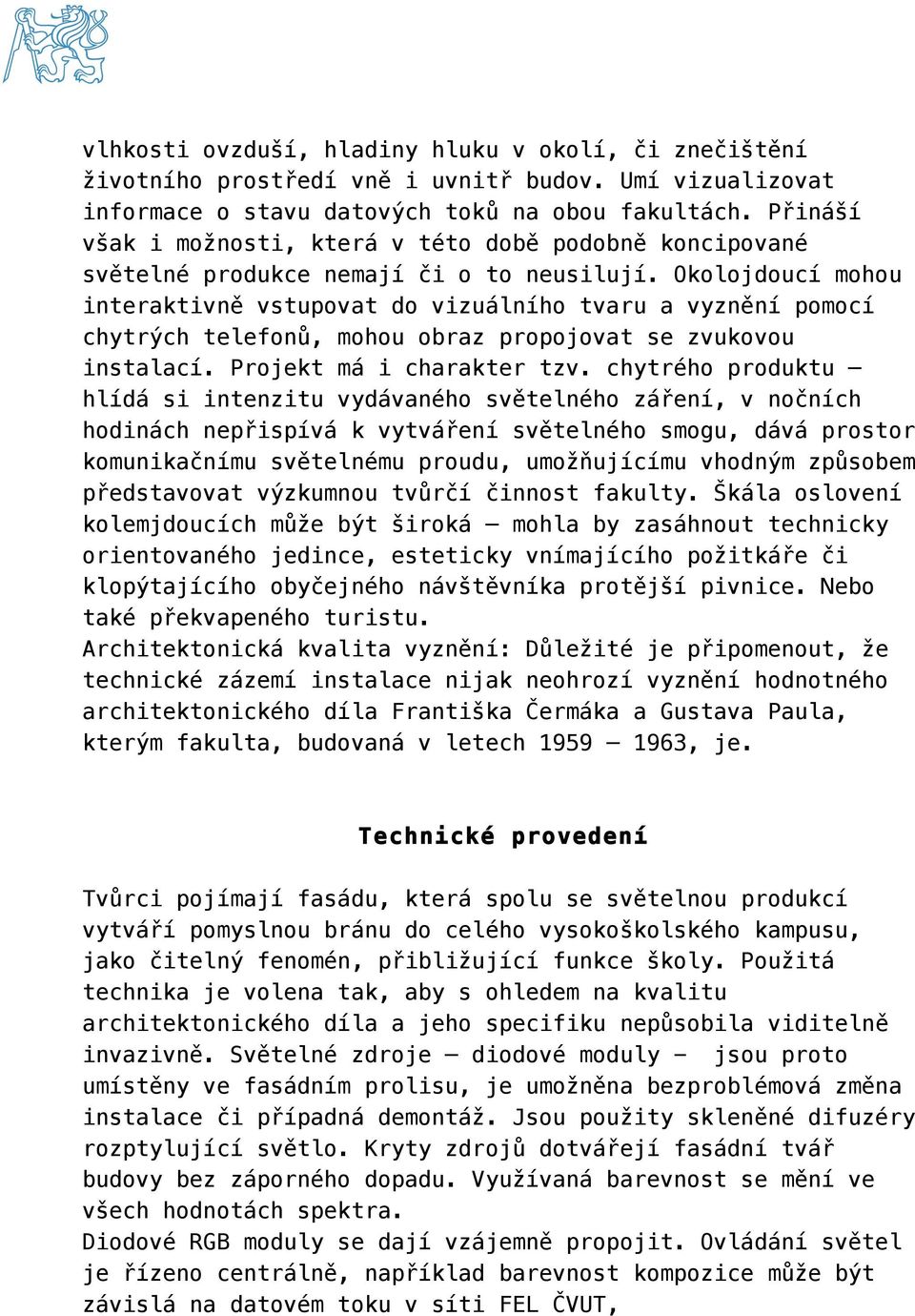 vlhkosti ovzduší, hladiny hluku v okolí, či znečištění životního prostředí vně i uvnitř budov. Umí vizualizovat informace o stavu datových toků na obou fakultách. Přináší však i možnosti, která v této době podobně koncipované světelné produkce nemají či o to neusilují. Okolojdoucí mohou interaktivně vstupovat do vizuálního tvaru a vyznění pomocí chytrých telefonů, mohou obraz propojovat se zvukovou instalací. Projekt má i charakter tzv. chytrého produktu – hlídá si intenzitu vydávaného světelného záření, v nočních hodinách nepřispívá k vytváření světelného smogu, dává prostor komunikačnímu světelnému proudu, umožňujícímu vhodným způsobem představovat výzkumnou tvůrčí činnost fakulty. Škála oslovení kolemjdoucích může být široká – mohla by zasáhnout technicky orientovaného jedince, esteticky vnímajícího požitkáře či klopýtajícího obyčejného návštěvníka protější pivnice. Nebo také překvapeného turistu.
Architektonická kvalita vyznění: Důležité je připomenout, že technické zázemí instalace nijak neohrozí vyznění hodnotného architektonického díla Františka Čermáka a Gustava Paula, kterým fakulta, budovaná v letech 1959 – 1963, je.

Technické provedení

Tvůrci pojímají fasádu, která spolu se světelnou produkcí vytváří pomyslnou bránu do celého vysokoškolského kampusu, jako čitelný fenomén, přibližující funkce školy. Použitá technika je volena tak, aby s ohledem na kvalitu architektonického díla a jeho specifiku nepůsobila viditelně invazivně. Světelné zdroje – diodové moduly - jsou proto umístěny ve fasádním prolisu, je umožněna bezproblémová změna instalace či případná demontáž. Jsou použity skleněné difuzéry rozptylující světlo. Kryty zdrojů dotvářejí fasádní tvář budovy bez záporného dopadu. Využívaná barevnost se mění ve všech hodnotách spektra.
Diodové RGB moduly se dají vzájemně propojit. Ovládání světel je řízeno centrálně, například barevnost kompozice může být závislá na datovém toku v síti FEL ČVUT,